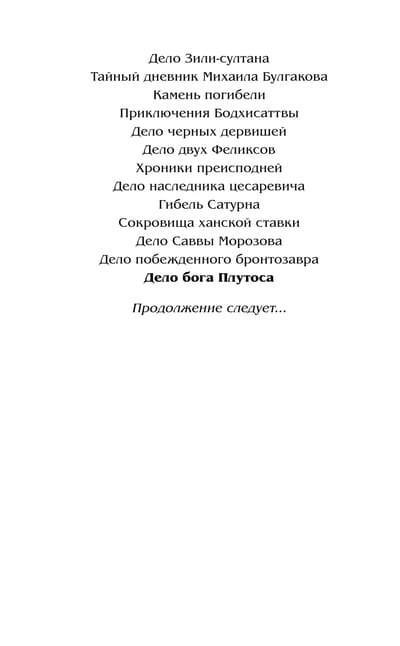 Дело Зили-султана
Тайный дневник Михаила Булгакова
Камень погибели
Приключения Бодхисаттвы
Дело черных дервишей
Дело двух Феликсов
Хроники преисподней
Дело наследника цесаревича
Гибель Сатурна
Сокровища ханской ставки
Дело Саввы Морозова
Дело побежденного бронтозавра
Дело бога Плутоса

Продолжение следует...